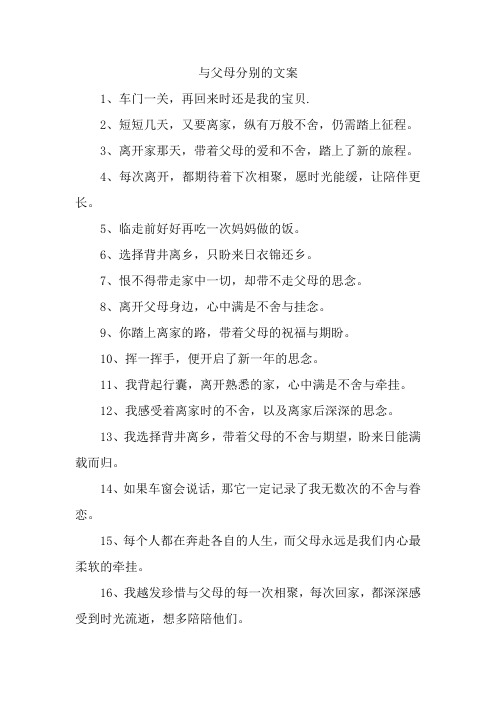 与父母分别的文案

1、车门一关，再回来时还是我的宝贝.

2、短短几天，又要离家，纵有万般不舍，仍需踏上征程。

3、离开家那天，带着父母的爱和不舍，踏上了新的旅程。

4、每次离开，都期待着下次相聚，愿时光能缓，让陪伴更长。

5、临走前好好再吃一次妈妈做的饭。

6、选择背井离乡，只盼来日衣锦还乡。

7、恨不得带走家中一切，却带不走父母的思念。

8、离开父母身边，心中满是不舍与挂念。

9、你踏上离家的路，带着父母的祝福与期盼。

10、挥一挥手，便开启了新一年的思念。

11、我背起行囊，离开熟悉的家，心中满是不舍与牵挂。

12、我感受着离家时的不舍，以及离家后深深的思念。

13、我选择背井离乡，带着父母的不舍与期望，盼来日能满载而归。

14、如果车窗会说话，那它一定记录了我无数次的不舍与眷恋。

15、每个人都在奔赴各自的人生，而父母永远是我们内心最柔软的牵挂。

16、我越发珍惜与父母的每一次相聚，每次回家，都深深感受到时光流逝，想多陪陪他们。